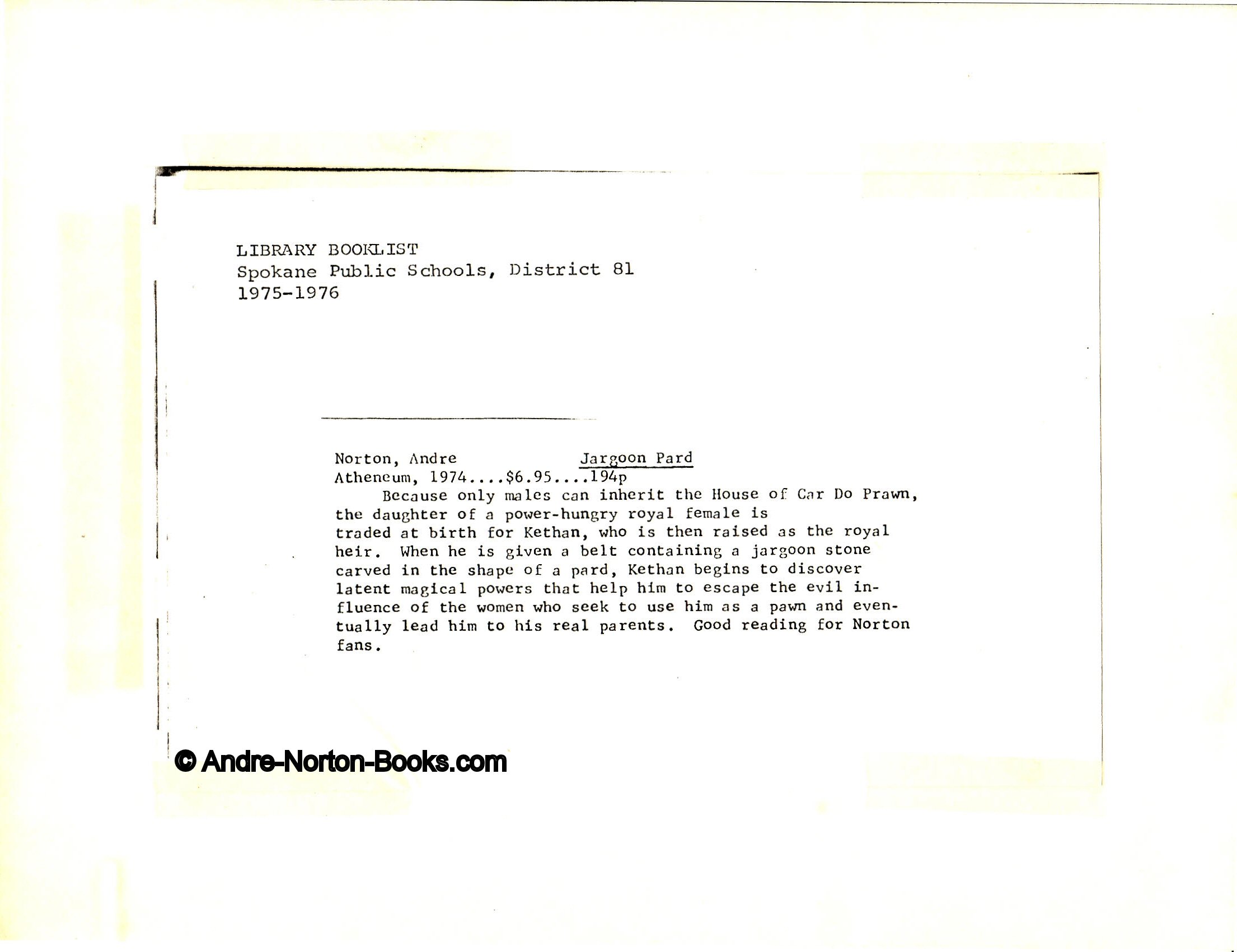 LIBRARY BOOKLIST
Spokane Public Schools, District 81
1975-1976

Norton, Andre Jargoon Pard
Atheneum, 1974....$6.95....194p

Because only males can inherit the House of Car Do Prawn, the daughter of a power-hungry royal female is traded at birth for Kethan, who is then raised as the royal heir. When he is given a belt containing a jargoon stone carved in the shape of a pard, Kethan begins to discover latent magical powers that help him to escape the evil influence of the women who seek to use him as a pawn and eventually lead him to his real parents. Good reading for Norton fans.

© Andre-Norton-Books.com